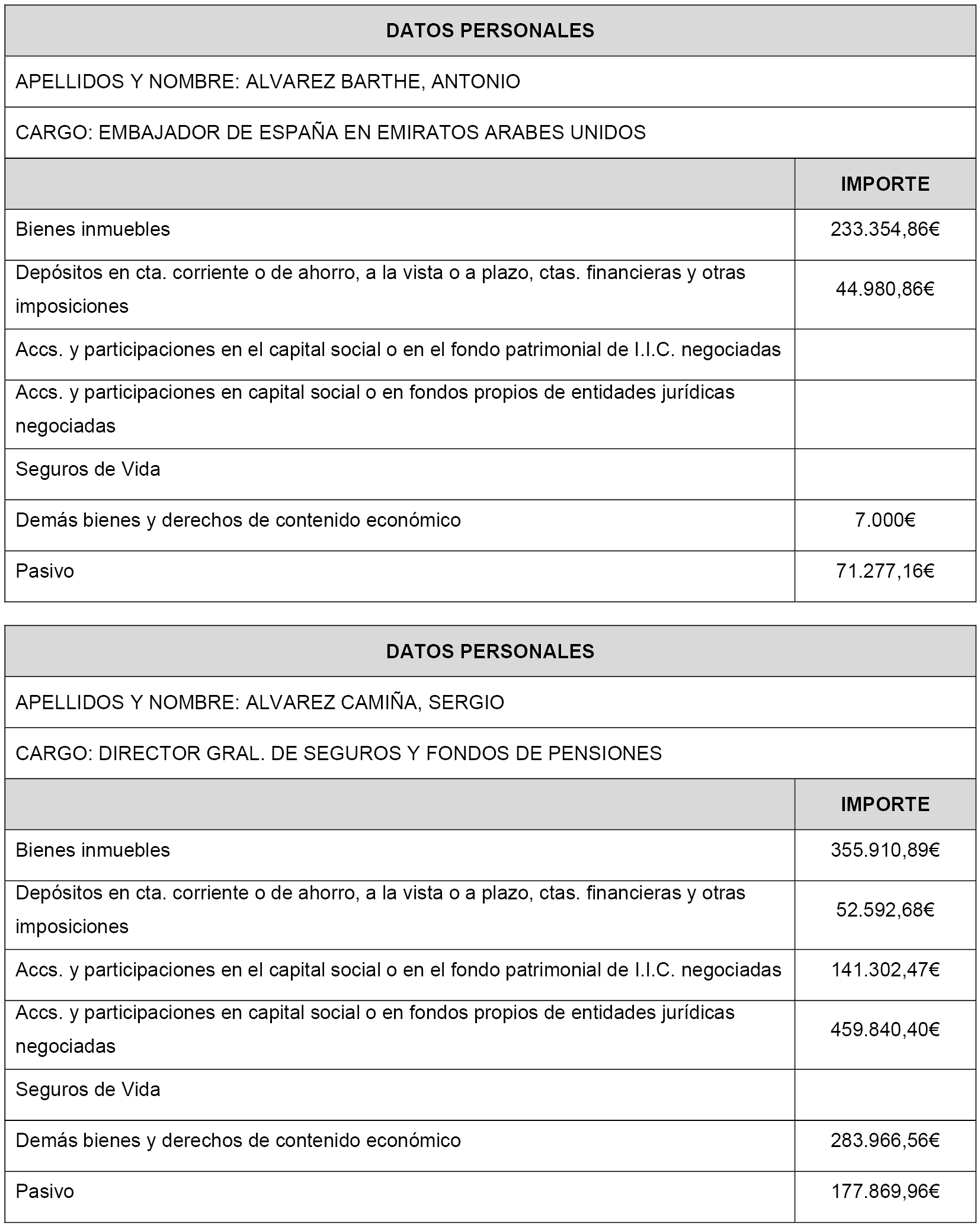 DATOS PERSONALES

APELLIDOS Y NOMBRE: ALVAREZ BARTHE, ANTONIO

CARGO: EMBAJADOR DE ESPAÑA EN EMIRATOS ARABES UNIDOS

| | IMPORTE |
|---|---|
| Bienes inmuebles | 233.354,86€ |
| Depósitos en cta. corriente o de ahorro, a la vista o a plazo, ctas. financieras y otras imposiciones | 44.980,86€ |
| Accs. y participaciones en el capital social o en el fondo patrimonial de I.I.C. negociadas | |
| Accs. y participaciones en capital social o en fondos propios de entidades jurídicas negociadas | |
| Seguros de Vida | |
| Demás bienes y derechos de contenido económico | 7.000€ |
| Pasivo | 71.277,16€ |

DATOS PERSONALES

APELLIDOS Y NOMBRE: ALVAREZ CAMIÑA, SERGIO

CARGO: DIRECTOR GRAL. DE SEGUROS Y FONDOS DE PENSIONES

| | IMPORTE |
|---|---|
| Bienes inmuebles | 355.910,89€ |
| Depósitos en cta. corriente o de ahorro, a la vista o a plazo, ctas. financieras y otras imposiciones | 52.592,68€ |
| Accs. y participaciones en el capital social o en el fondo patrimonial de I.I.C. negociadas | 141.302,47€ |
| Accs. y participaciones en capital social o en fondos propios de entidades jurídicas negociadas | 459.840,40€ |
| Seguros de Vida | |
| Demás bienes y derechos de contenido económico | 283.966,56€ |
| Pasivo | 177.869,96€ |